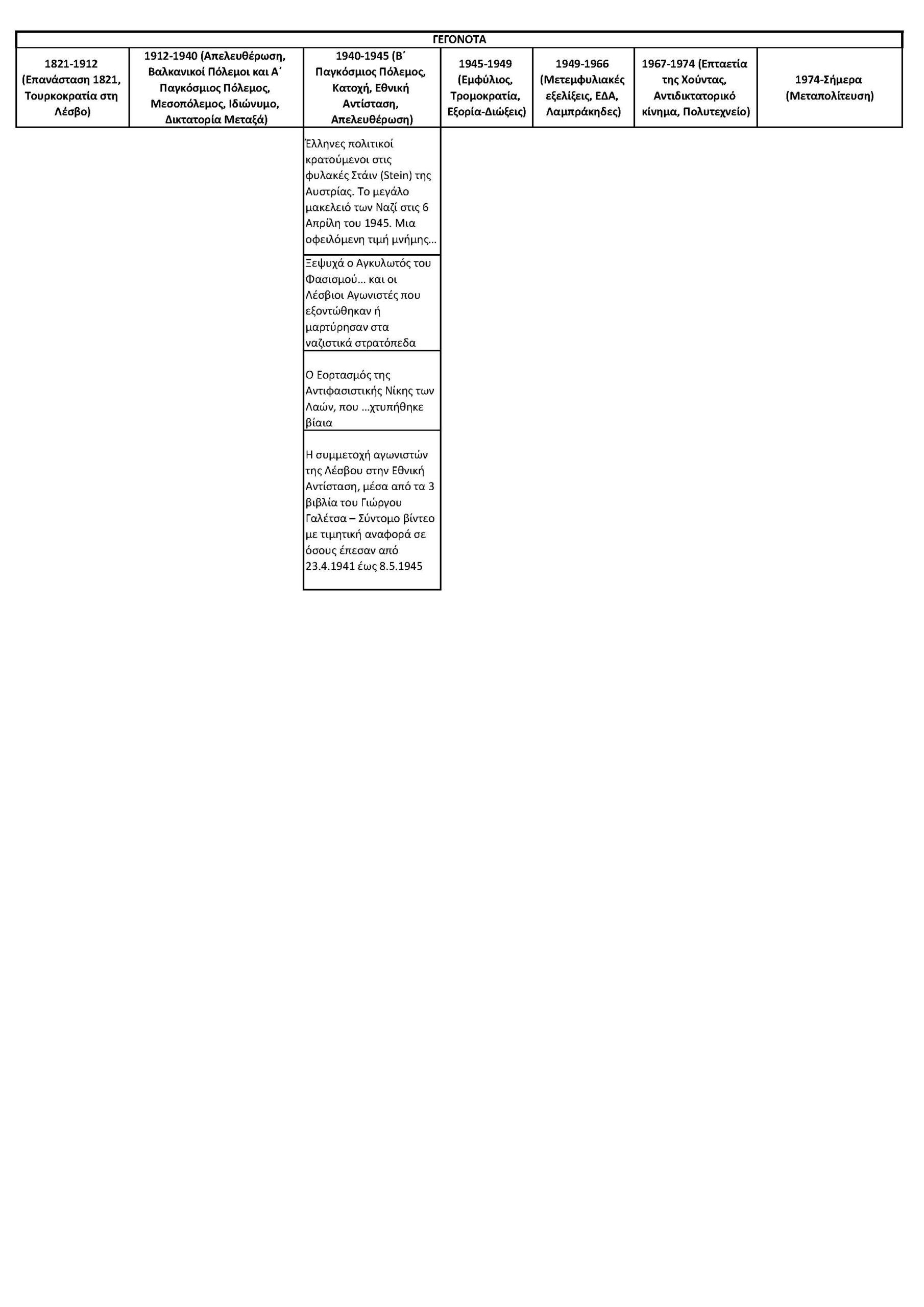 | ΓΕΓΟΝΟΤΑ | | | | | | |
|---|---|---|---|---|---|---|
| 1821-1912 (Επανάσταση 1821, Τουρκοκρατία στη Λέσβο) | 1912-1940 (Απελευθέρωση, Βαλκανικοί Πόλεμοι και Α΄ Παγκόσμιος Πόλεμος, Μεσοπόλεμος, Ιδιώνυμο, Δικτατορία Μεταξά) | 1940-1945 (Β΄ Παγκόσμιος Πόλεμος, Κατοχή, Εθνική Αντίσταση, Απελευθέρωση) | 1945-1949 (Εμφύλιος, Τρομοκρατία, Εξορία-Διώξεις) | 1949-1966 (Μετεμφυλιακές εξελίξεις, ΕΔΑ, Λαμπράκηδες) | 1967-1974 (Επταετία της Χούντας, Αντιδικτατορικό κίνημα, Πολυτεχνείο) | 1974-Σήμερα (Μεταπολίτευση) |
| | | Έλληνες πολιτικοί κρατούμενοι στις φυλακές Στάιν (Stein) της Αυστρίας. Το μεγάλο μακελειό των Ναζί στις 6 Απρίλη του 1945. Μια οφειλόμενη τιμή μνήμης… | | | | |
| | | Ξεψυχά ο Αγκυλωτός του Φασισμού… και οι Λέσβιοι Αγωνιστές που εξοντώθηκαν ή μαρτύρησαν στα ναζιστικά στρατόπεδα | | | | |
| | | Ο Εορτασμός της Αντιφασιστικής Νίκης των Λαών, που …χτυπήθηκε βίαια | | | | |
| | | Η συμμετοχή αγωνιστών της Λέσβου στην Εθνική Αντίσταση, μέσα από τα 3 βιβλία του Γιώργου Γαλέτσα – Σύντομο βίντεο με τιμητική αναφορά σε όσους έπεσαν από 23.4.1941 έως 8.5.1945 | | | | |